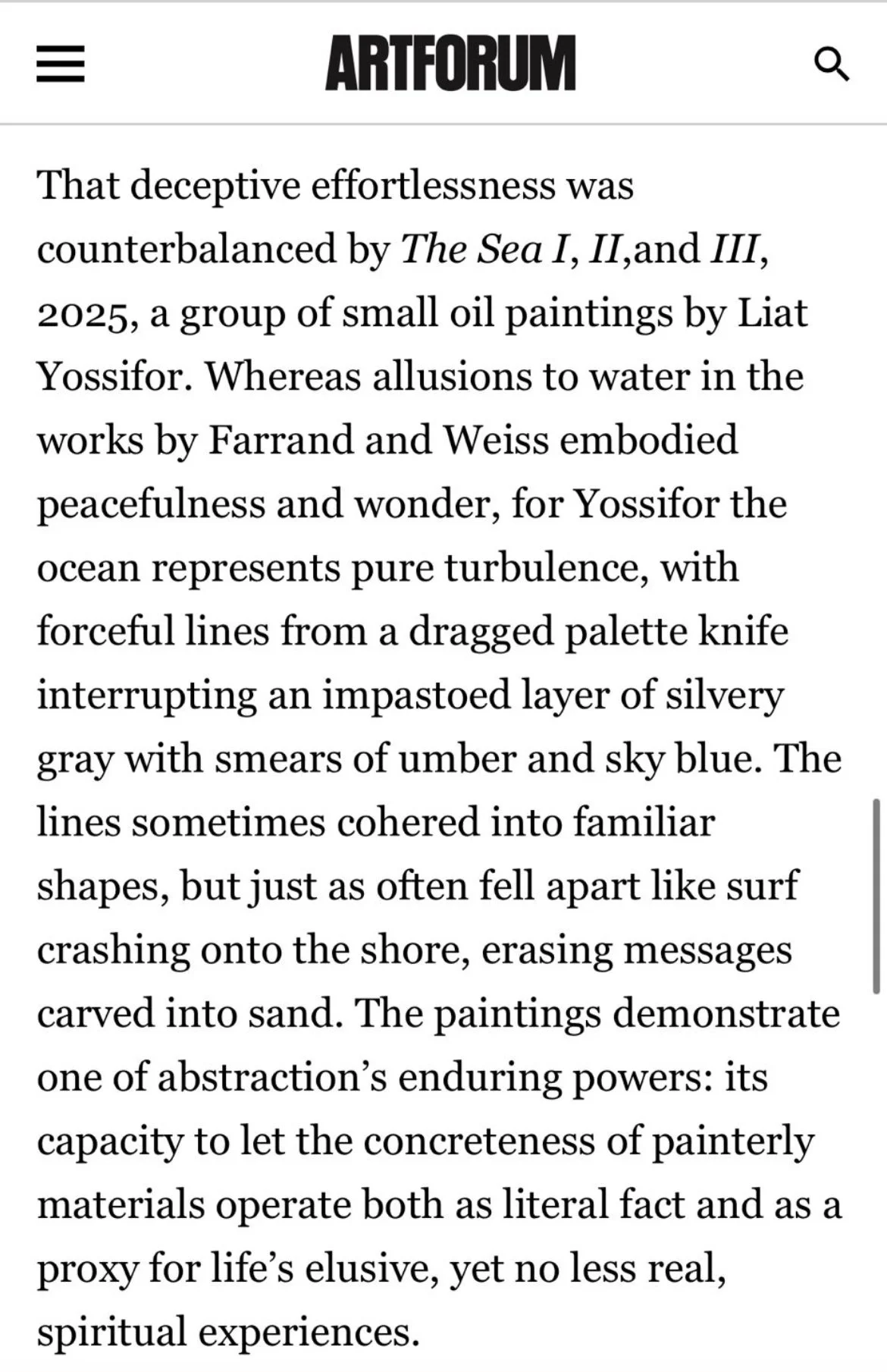 ARTFORUM

That deceptive effortlessness was counterbalanced by The Sea I, II,and III, 2025, a group of small oil paintings by Liat Yossifor. Whereas allusions to water in the works by Farrand and Weiss embodied peacefulness and wonder, for Yossifor the ocean represents pure turbulence, with forceful lines from a dragged palette knife interrupting an impastoed layer of silvery gray with smears of umber and sky blue. The lines sometimes cohered into familiar shapes, but just as often fell apart like surf crashing onto the shore, erasing messages carved into sand. The paintings demonstrate one of abstraction's enduring powers: its capacity to let the concreteness of painterly materials operate both as literal fact and as a proxy for life's elusive, yet no less real, spiritual experiences.